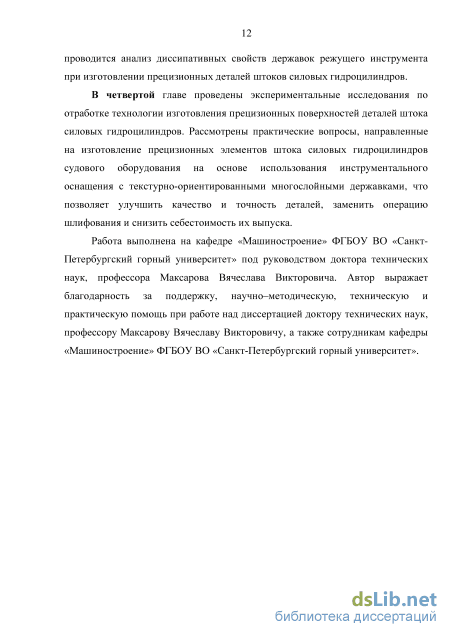 12

проводится анализ диссипативных свойств державок режущего инструмента при изготовлении прецизионных деталей штоков силовых гидроцилиндров.

**В четвертой** главе проведены экспериментальные исследования по отработке технологии изготовления прецизионных поверхностей деталей штока силовых гидроцилиндров. Рассмотрены практические вопросы, направленные на изготовление прецизионных элементов штока силовых гидроцилиндров судового оборудования на основе использования инструментального оснащения с текстурно-ориентированными многослойными державками, что позволяет улучшить качество и точность деталей, заменить операцию шлифования и снизить себестоимость их выпуска.

Работа выполнена на кафедре «Машиностроение» ФГБОУ ВО «Санкт-Петербургский горный университет» под руководством доктора технических наук, профессора Максарова Вячеслава Викторовича. Автор выражает благодарность за поддержку, научно–методическую, техническую и практическую помощь при работе над диссертацией доктору технических наук, профессору Максарову Вячеславу Викторовичу, а также сотрудникам кафедры «Машиностроение» ФГБОУ ВО «Санкт-Петербургский горный университет».

dsLib.net
библиотека диссертаций